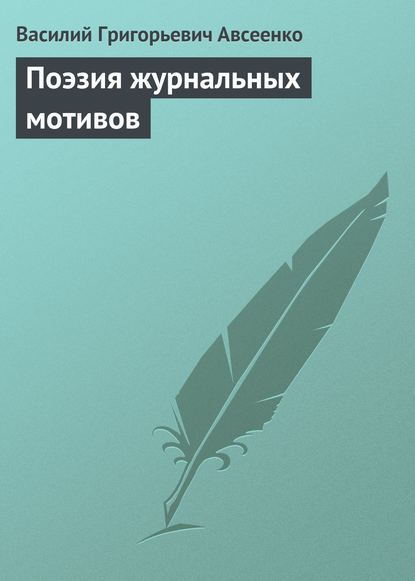 Василий Григорьевич Авсеенко

Поэзия журнальных мотивов